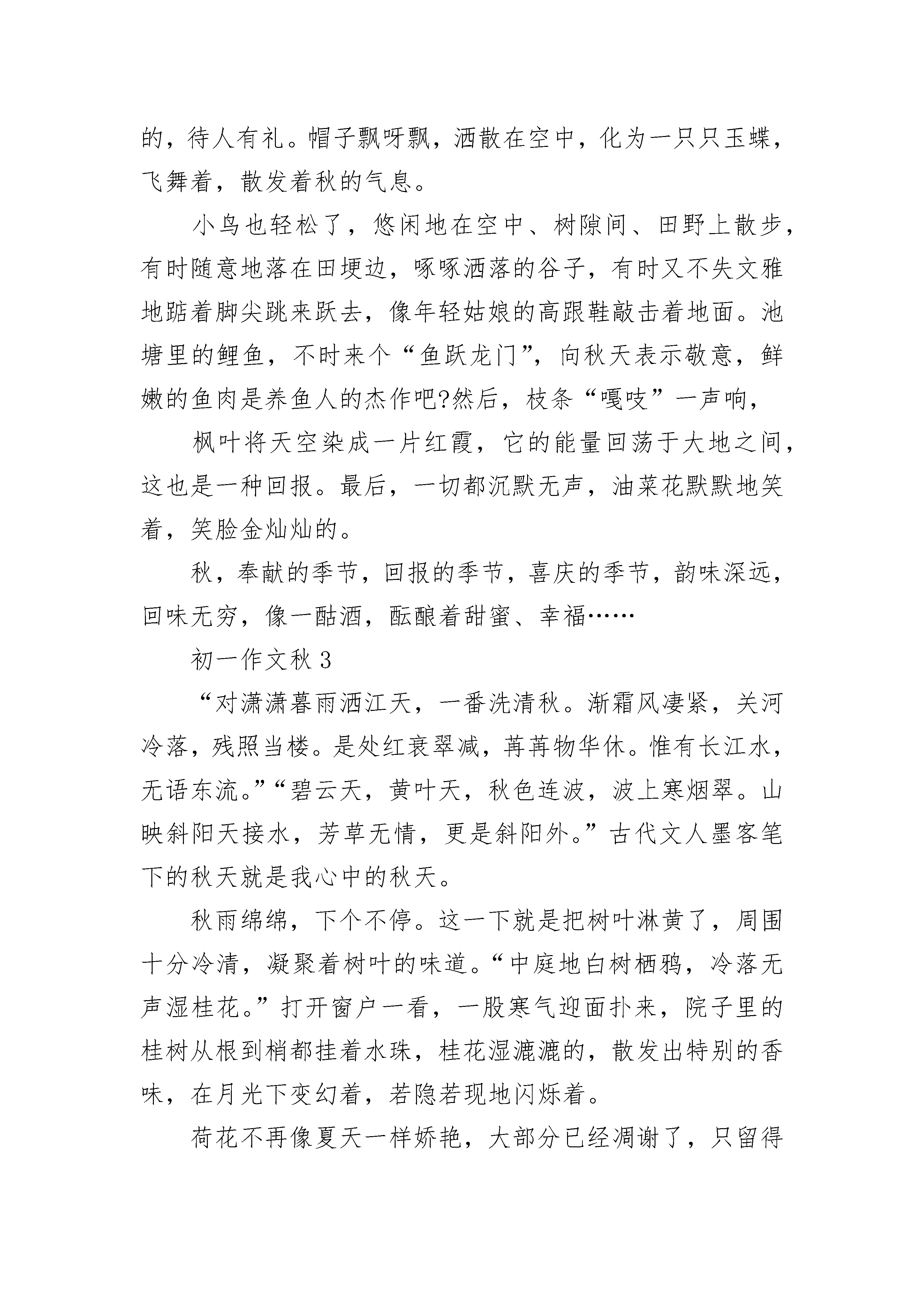 的，待人有礼。帽子飘呀飘，洒散在空中，化为一只只玉蝶，飞舞着，散发着秋的气息。

小鸟也轻松了，悠闲地在空中、树隙间、田野上散步，有时随意地落在田埂边，啄啄洒落的谷子，有时又不失文雅地踮着脚尖跳来跃去，像年轻姑娘的高跟鞋敲击着地面。池塘里的鲤鱼，不时来个“鱼跃龙门”，向秋天表示敬意，鲜嫩的鱼肉是养鱼人的杰作吧?然后，枝条“嘎吱”一声响，

枫叶将天空染成一片红霞，它的能量回荡于大地之间，这也是一种回报。最后，一切都沉默无声，油菜花默默地笑着，笑脸金灿灿的。

秋，奉献的季节，回报的季节，喜庆的季节，韵味深远，回味无穷，像一酤酒，酝酿着甜蜜、幸福……

初一作文秋 3

“对潇潇暮雨洒江天，一番洗清秋。渐霜风凄紧，关河冷落，残照当楼。是处红衰翠减，苒苒物华休。惟有长江水，无语东流。”“碧云天，黄叶天，秋色连波，波上寒烟翠。山映斜阳天接水，芳草无情，更是斜阳外。”古代文人墨客笔下的秋天就是我心中的秋天。

秋雨绵绵，下个不停。这一下就是把树叶淋黄了，周围十分冷清，凝聚着树叶的味道。“中庭地白树栖鸦，冷落无声湿桂花。”打开窗户一看，一股寒气迎面扑来，院子里的桂树从根到梢都挂着水珠，桂花湿漉漉的，散发出特别的香味，在月光下变幻着，若隐若现地闪烁着。

荷花不再像夏天一样娇艳，大部分已经凋谢了，只留得